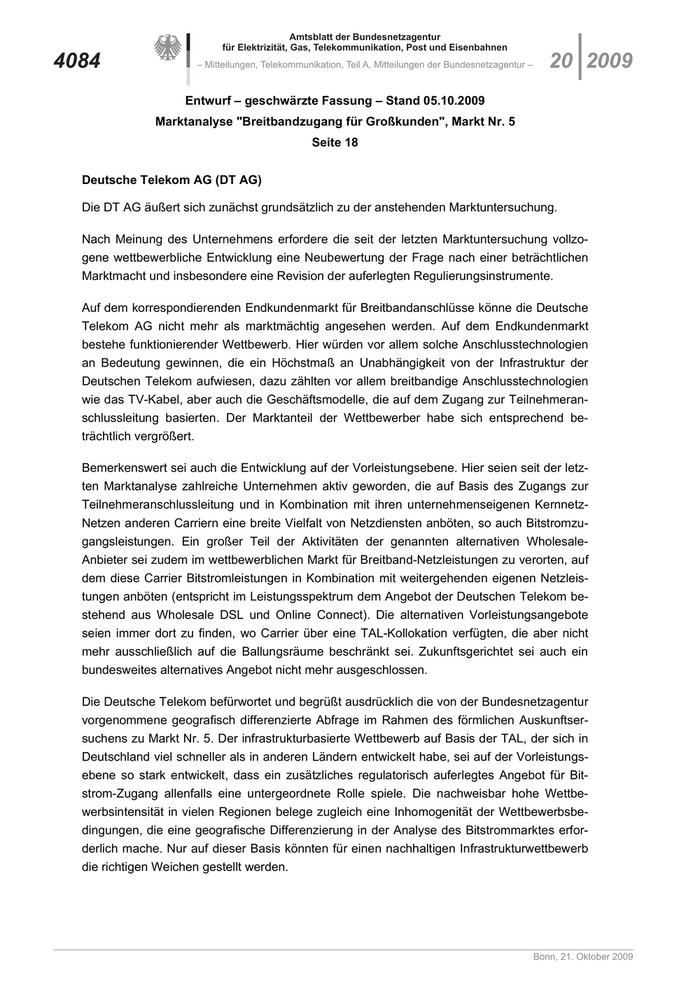 4084

Amtsblatt der Bundesnetzagentur
für Elektrizität, Gas, Telekommunikation, Post und Eisenbahnen
– Mitteilungen, Telekommunikation, Teil A, Mitteilungen der Bundesnetzagentur –

20 2009

Entwurf – geschwärzte Fassung – Stand 05.10.2009
Marktanalyse "Breitbandzugang für Großkunden", Markt Nr. 5
Seite 18

Deutsche Telekom AG (DT AG)

Die DT AG äußert sich zunächst grundsätzlich zu der anstehenden Marktuntersuchung.

Nach Meinung des Unternehmens erfordere die seit der letzten Marktuntersuchung vollzogene wettbewerbliche Entwicklung eine Neubewertung der Frage nach einer beträchtlichen Marktmacht und insbesondere eine Revision der auferlegten Regulierungsinstrumente.

Auf dem korrespondierenden Endkundenmarkt für Breitbandanschlüsse könne die Deutsche Telekom AG nicht mehr als marktmächtig angesehen werden. Auf dem Endkundenmarkt bestehe funktionierender Wettbewerb. Hier würden vor allem solche Anschlusstechnologien an Bedeutung gewinnen, die ein Höchstmaß an Unabhängigkeit von der Infrastruktur der Deutschen Telekom aufwiesen, dazu zählten vor allem breitbandige Anschlusstechnologien wie das TV-Kabel, aber auch die Geschäftsmodelle, die auf dem Zugang zur Teilnehmeranschlussleitung basierten. Der Marktanteil der Wettbewerber habe sich entsprechend beträchtlich vergrößert.

Bemerkenswert sei auch die Entwicklung auf der Vorleistungsebene. Hier seien seit der letzten Marktanalyse zahlreiche Unternehmen aktiv geworden, die auf Basis des Zugangs zur Teilnehmeranschlussleitung und in Kombination mit ihren unternehmenseigenen Kernnetz-Netzen anderen Carriern eine breite Vielfalt von Netzdiensten anböten, so auch Bitstromzugangsleistungen. Ein großer Teil der Aktivitäten der genannten alternativen Wholesale-Anbieter sei zudem im wettbewerblichen Markt für Breitband-Netzleistungen zu verorten, auf dem diese Carrier Bitstromleistungen in Kombination mit weitergehenden eigenen Netzleistungen anböten (entspricht im Leistungsspektrum dem Angebot der Deutschen Telekom bestehend aus Wholesale DSL und Online Connect). Die alternativen Vorleistungsangebote seien immer dort zu finden, wo Carrier über eine TAL-Kollokation verfügten, die aber nicht mehr ausschließlich auf die Ballungsräume beschränkt sei. Zukunftsgerichtet sei auch ein bundesweites alternatives Angebot nicht mehr ausgeschlossen.

Die Deutsche Telekom befürwortet und begrüßt ausdrücklich die von der Bundesnetzagentur vorgenommene geografisch differenzierte Abfrage im Rahmen des förmlichen Auskunftsersuchens zu Markt Nr. 5. Der infrastrukturbasierte Wettbewerb auf Basis der TAL, der sich in Deutschland viel schneller als in anderen Ländern entwickelt habe, sei auf der Vorleistungsebene so stark entwickelt, dass ein zusätzliches regulatorisch auferlegtes Angebot für Bitstrom-Zugang allenfalls eine untergeordnete Rolle spiele. Die nachweisbar hohe Wettbewerbsintensität in vielen Regionen belege zugleich eine Inhomogenität der Wettbewerbsbedingungen, die eine geografische Differenzierung in der Analyse des Bitstrommarktes erforderlich mache. Nur auf dieser Basis könnten für einen nachhaltigen Infrastrukturwettbewerb die richtigen Weichen gestellt werden.

Bonn, 21. Oktober 2009